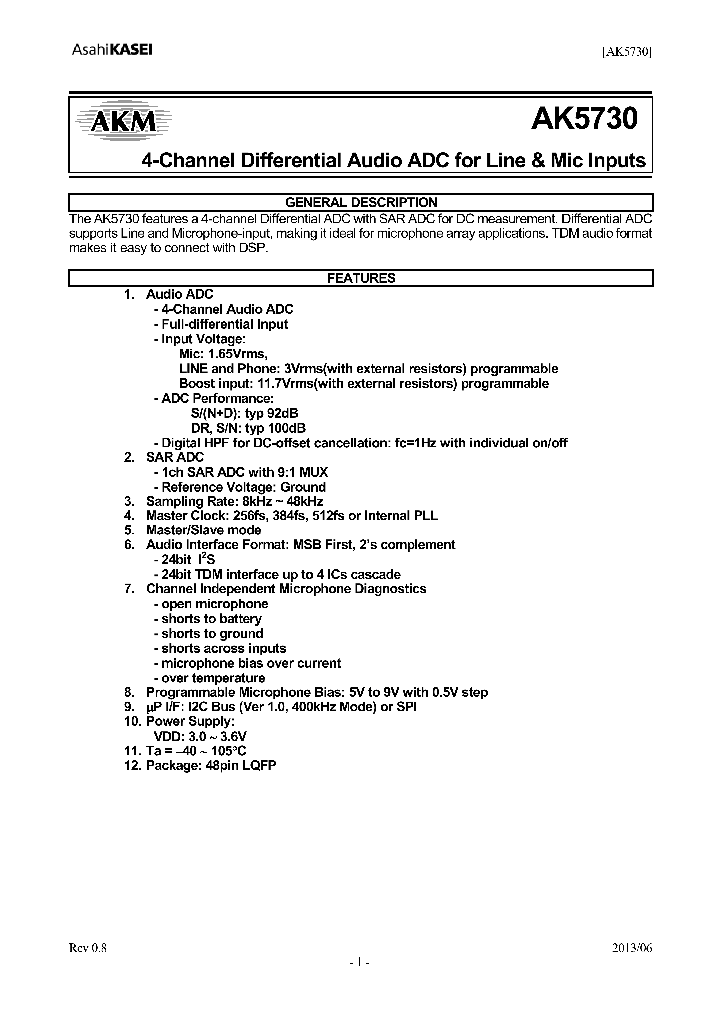 AsahiKASEI

[AK5730]

AKM

AK5730

4-Channel Differential Audio ADC for Line & Mic Inputs

GENERAL DESCRIPTION

The AK5730 features a 4-channel Differential ADC with SAR ADC for DC measurement. Differential ADC supports Line and Microphone-input, making it ideal for microphone array applications. TDM audio format makes it easy to connect with DSP.

FEATURES

1. Audio ADC
- 4-Channel Audio ADC
- Full-differential Input
- Input Voltage:
Mic: 1.65Vrms,
LINE and Phone: 3Vrms(with external resistors) programmable
Boost input: 11.7Vrms(with external resistors) programmable
- ADC Performance:
S/(N+D): typ 92dB
DR, S/N: typ 100dB
- Digital HPF for DC-offset cancellation: fc=1Hz with individual on/off
2. SAR ADC
- 1ch SAR ADC with 9:1 MUX
- Reference Voltage: Ground
3. Sampling Rate: 8kHz ~ 48kHz
4. Master Clock: 256fs, 384fs, 512fs or Internal PLL
5. Master/Slave mode
6. Audio Interface Format: MSB First, 2's complement
- 24bit $I^2S$
- 24bit TDM interface up to 4 ICs cascade
7. Channel Independent Microphone Diagnostics
- open microphone
- shorts to battery
- shorts to ground
- shorts across inputs
- microphone bias over current
- over temperature
8. Programmable Microphone Bias: 5V to 9V with 0.5V step
9. μP I/F: I2C Bus (Ver 1.0, 400kHz Mode) or SPI
10. Power Supply:
VDD: 3.0 ~ 3.6V
11. Ta = –40 ~ 105°C
12. Package: 48pin LQFP

Rev 0.8

2013/06

- 1 -